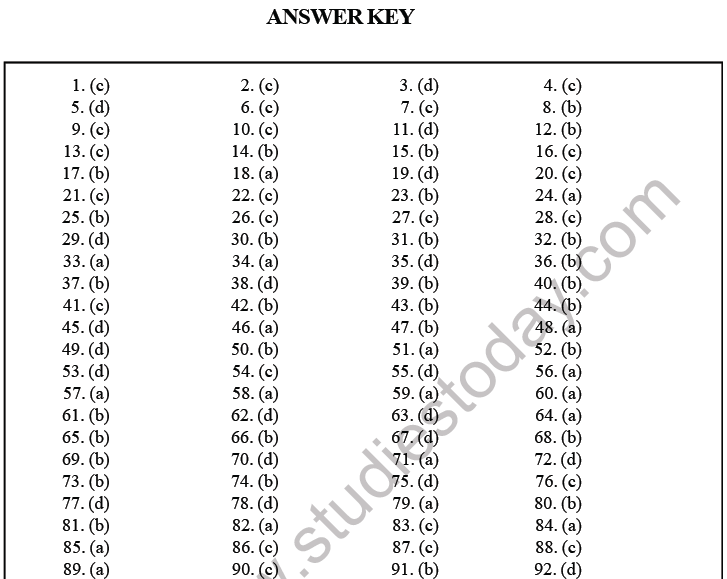 ANSWER KEY

| | | | |
|---|---|---|---|
| 1. (c) | 2. (c) | 3. (d) | 4. (c) |
| 5. (d) | 6. (c) | 7. (c) | 8. (b) |
| 9. (c) | 10. (c) | 11. (d) | 12. (b) |
| 13. (c) | 14. (b) | 15. (b) | 16. (c) |
| 17. (b) | 18. (a) | 19. (d) | 20. (c) |
| 21. (c) | 22. (c) | 23. (b) | 24. (a) |
| 25. (b) | 26. (c) | 27. (c) | 28. (c) |
| 29. (d) | 30. (b) | 31. (b) | 32. (b) |
| 33. (a) | 34. (a) | 35. (d) | 36. (b) |
| 37. (b) | 38. (d) | 39. (b) | 40. (b) |
| 41. (c) | 42. (b) | 43. (b) | 44. (b) |
| 45. (d) | 46. (a) | 47. (b) | 48. (a) |
| 49. (d) | 50. (b) | 51. (a) | 52. (b) |
| 53. (d) | 54. (c) | 55. (d) | 56. (a) |
| 57. (a) | 58. (a) | 59. (a) | 60. (a) |
| 61. (b) | 62. (d) | 63. (d) | 64. (a) |
| 65. (b) | 66. (b) | 67. (d) | 68. (b) |
| 69. (b) | 70. (d) | 71. (a) | 72. (d) |
| 73. (b) | 74. (b) | 75. (d) | 76. (c) |
| 77. (d) | 78. (d) | 79. (a) | 80. (b) |
| 81. (b) | 82. (a) | 83. (c) | 84. (a) |
| 85. (a) | 86. (c) | 87. (c) | 88. (c) |
| 89. (a) | 90. (c) | 91. (b) | 92. (d) |

www.studiestoday.com